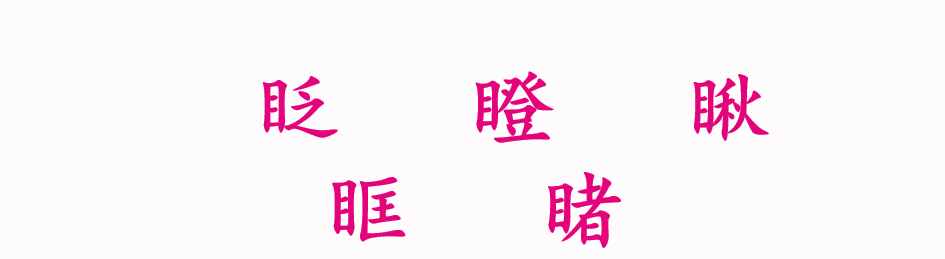 眨　　瞪　　瞅

眶　　睹